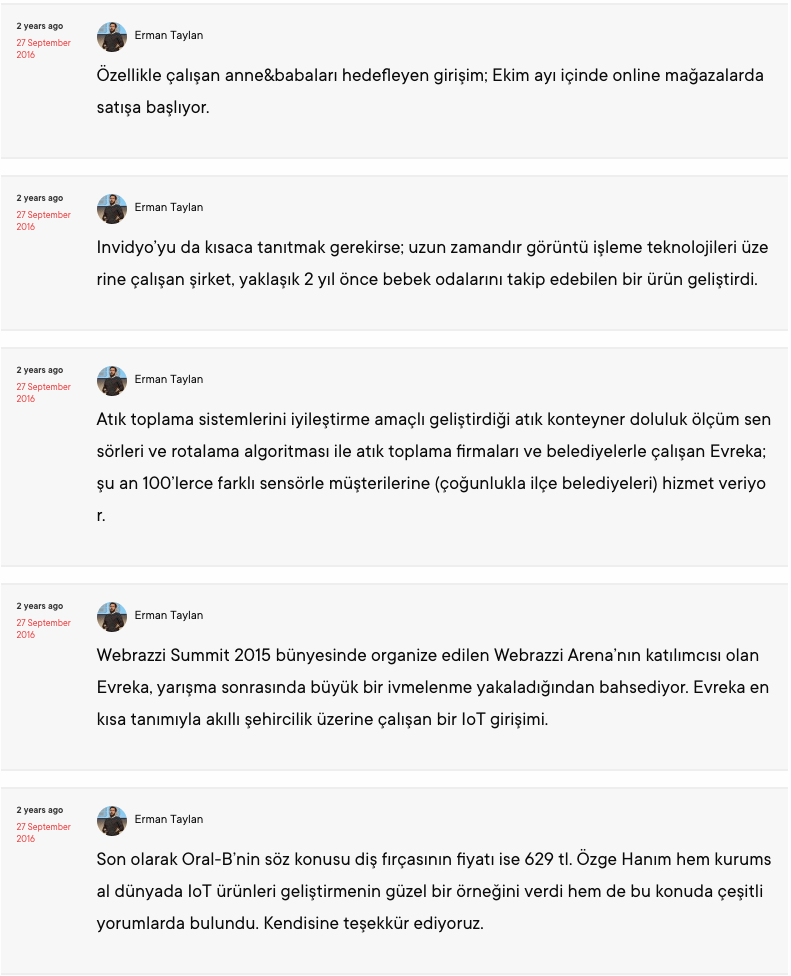 2 years ago
27 September 2016

Erman Taylan

Özellikle çalışan anne&babaları hedefleyen girişim; Ekim ayı içinde online mağazalarda satışa başlıyor.

2 years ago
27 September 2016

Erman Taylan

Invidyo'yu da kısaca tanıtmak gerekirse; uzun zamandır görüntü işleme teknolojileri üze rine çalışan şirket, yaklaşık 2 yıl önce bebek odalarını takip edebilen bir ürün geliştirdi.

2 years ago
27 September 2016

Erman Taylan

Atık toplama sistemlerini iyileştirme amaçlı geliştirdiği atık konteyner doluluk ölçüm sen sörleri ve rotalama algoritması ile atık toplama firmaları ve belediyelerle çalışan Evreka; şu an 100'lerce farklı sensörle müşterilerine (çoğunlukla ilçe belediyeleri) hizmet veriyo r.

2 years ago
27 September 2016

Erman Taylan

Webrazzi Summit 2015 bünyesinde organize edilen Webrazzi Arena'nın katılımcısı olan Evreka, yarışma sonrasında büyük bir ivmelenme yakaladığından bahsediyor. Evreka en kısa tanımıyla akıllı şehircilik üzerine çalışan bir IoT girişimi.

2 years ago
27 September 2016

Erman Taylan

Son olarak Oral-B'nin söz konusu diş fırçasının fiyatı ise 629 tl. Özge Hanım hem kurums al dünyada IoT ürünleri geliştirmenin güzel bir örneğini verdi hem de bu konuda çeşitli yorumlarda bulundu. Kendisine teşekkür ediyoruz.